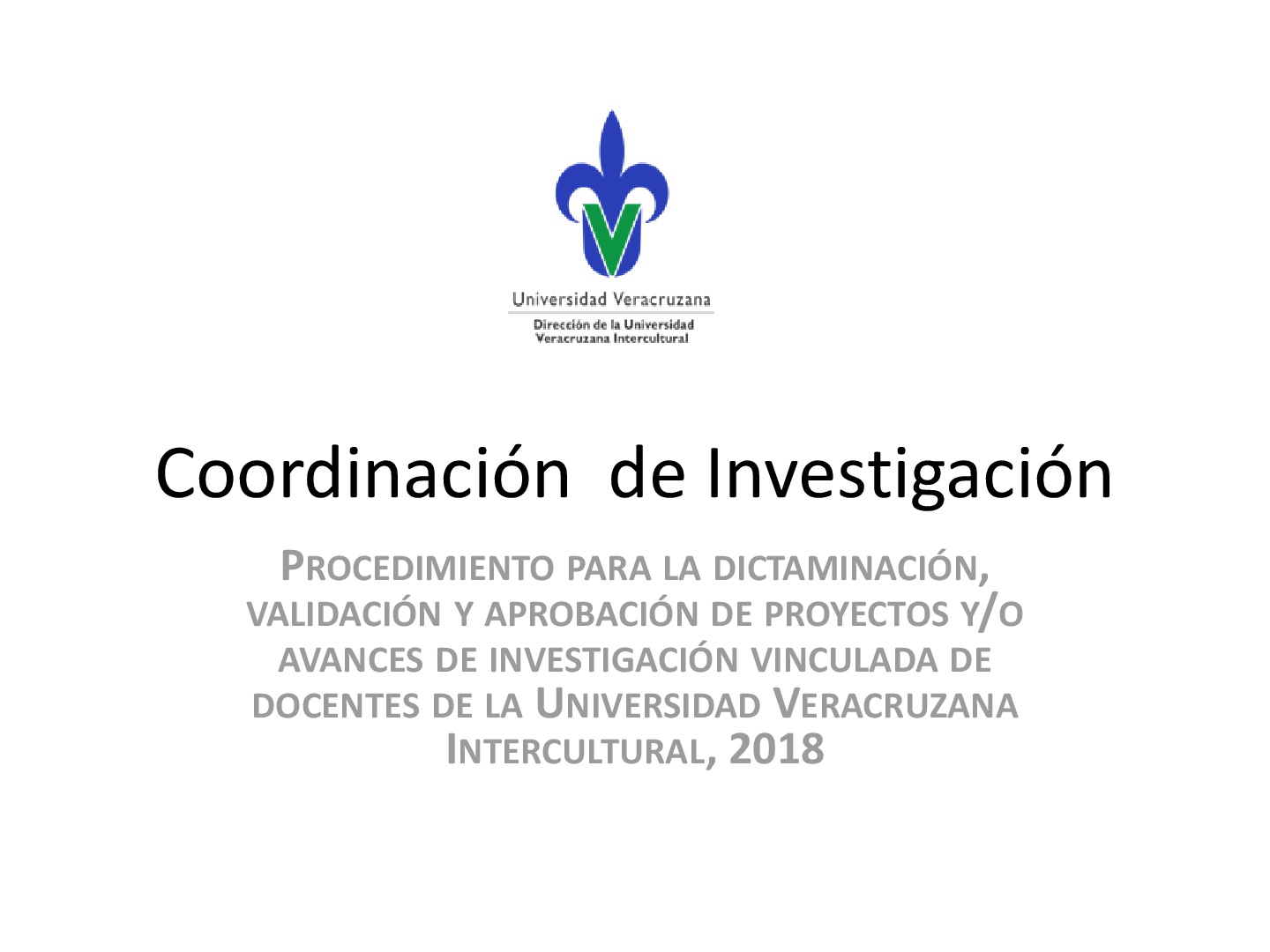 Universidad Veracruzana

Dirección de la Universidad Veracruzana Intercultural

Coordinación de Investigación

PROCEDIMIENTO PARA LA DICTAMINACIÓN, VALIDACIÓN Y APROBACIÓN DE PROYECTOS Y/O AVANCES DE INVESTIGACIÓN VINCULADA DE DOCENTES DE LA UNIVERSIDAD VERACRUZANA INTERCULTURAL, 2018